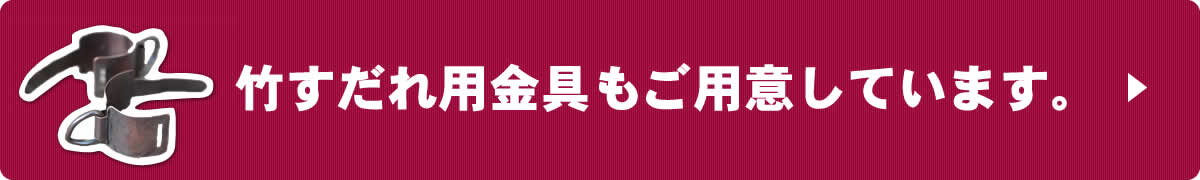 竹すだれ用金具もご用意しています。